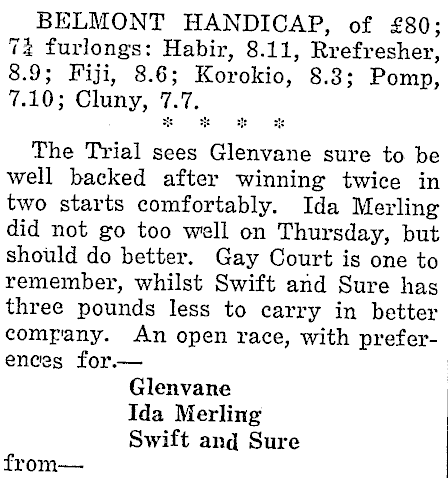 BELMONT HANDICAP, of £80; 7½ furlongs: Habir, 8.11, Rrefresher, 8.9; Fiji, 8.6; Korokio, 8.3; Pomp, 7.10; Cluny, 7.7.

* * * *

The Trial sees Glenvane sure to be well backed after winning twice in two starts comfortably. Ida Merling did not go too well on Thursday, but should do better. Gay Court is one to remember, whilst Swift and Sure has three pounds less to carry in better company. An open race, with preferences for.—

Glenvane
Ida Merling
Swift and Sure

from—